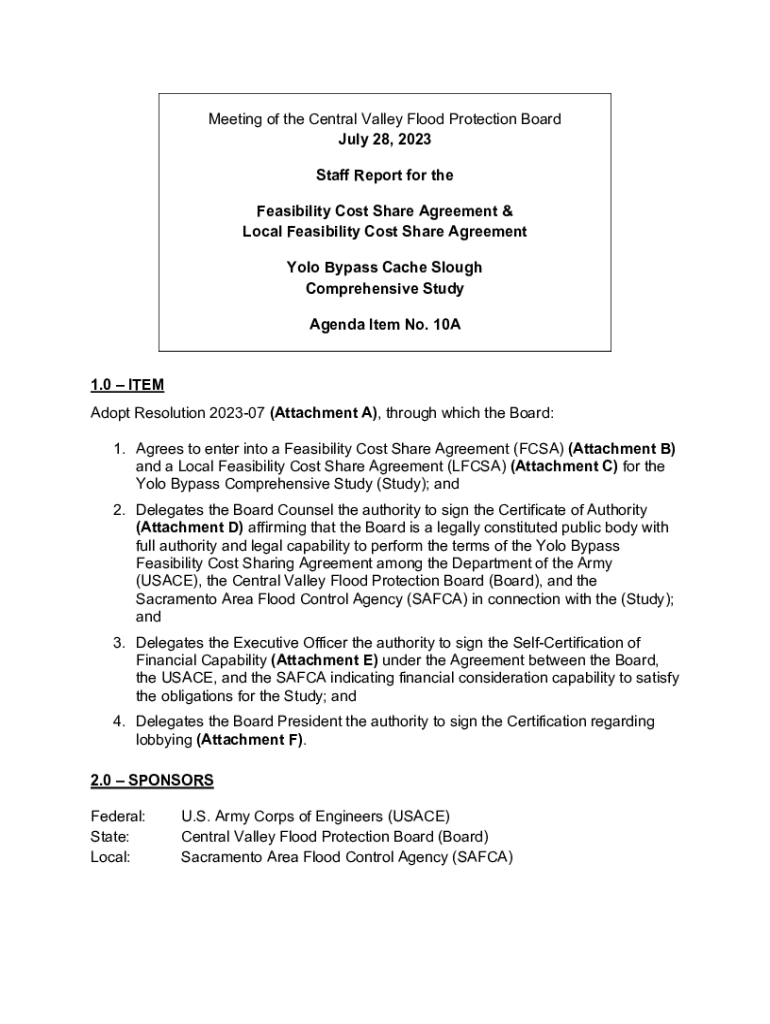 Meeting of the Central Valley Flood Protection Board
July 28, 2023

Staff Report for the

Feasibility Cost Share Agreement &
Local Feasibility Cost Share Agreement

Yolo Bypass Cache Slough
Comprehensive Study

Agenda Item No. 10A

1.0 – ITEM

Adopt Resolution 2023-07 (Attachment A), through which the Board:

1. Agrees to enter into a Feasibility Cost Share Agreement (FCSA) (Attachment B) and a Local Feasibility Cost Share Agreement (LFCSA) (Attachment C) for the Yolo Bypass Comprehensive Study (Study); and

2. Delegates the Board Counsel the authority to sign the Certificate of Authority (Attachment D) affirming that the Board is a legally constituted public body with full authority and legal capability to perform the terms of the Yolo Bypass Feasibility Cost Sharing Agreement among the Department of the Army (USACE), the Central Valley Flood Protection Board (Board), and the Sacramento Area Flood Control Agency (SAFCA) in connection with the (Study); and

3. Delegates the Executive Officer the authority to sign the Self-Certification of Financial Capability (Attachment E) under the Agreement between the Board, the USACE, and the SAFCA indicating financial consideration capability to satisfy the obligations for the Study; and

4. Delegates the Board President the authority to sign the Certification regarding lobbying (Attachment F).

2.0 – SPONSORS

Federal: U.S. Army Corps of Engineers (USACE)
State: Central Valley Flood Protection Board (Board)
Local: Sacramento Area Flood Control Agency (SAFCA)